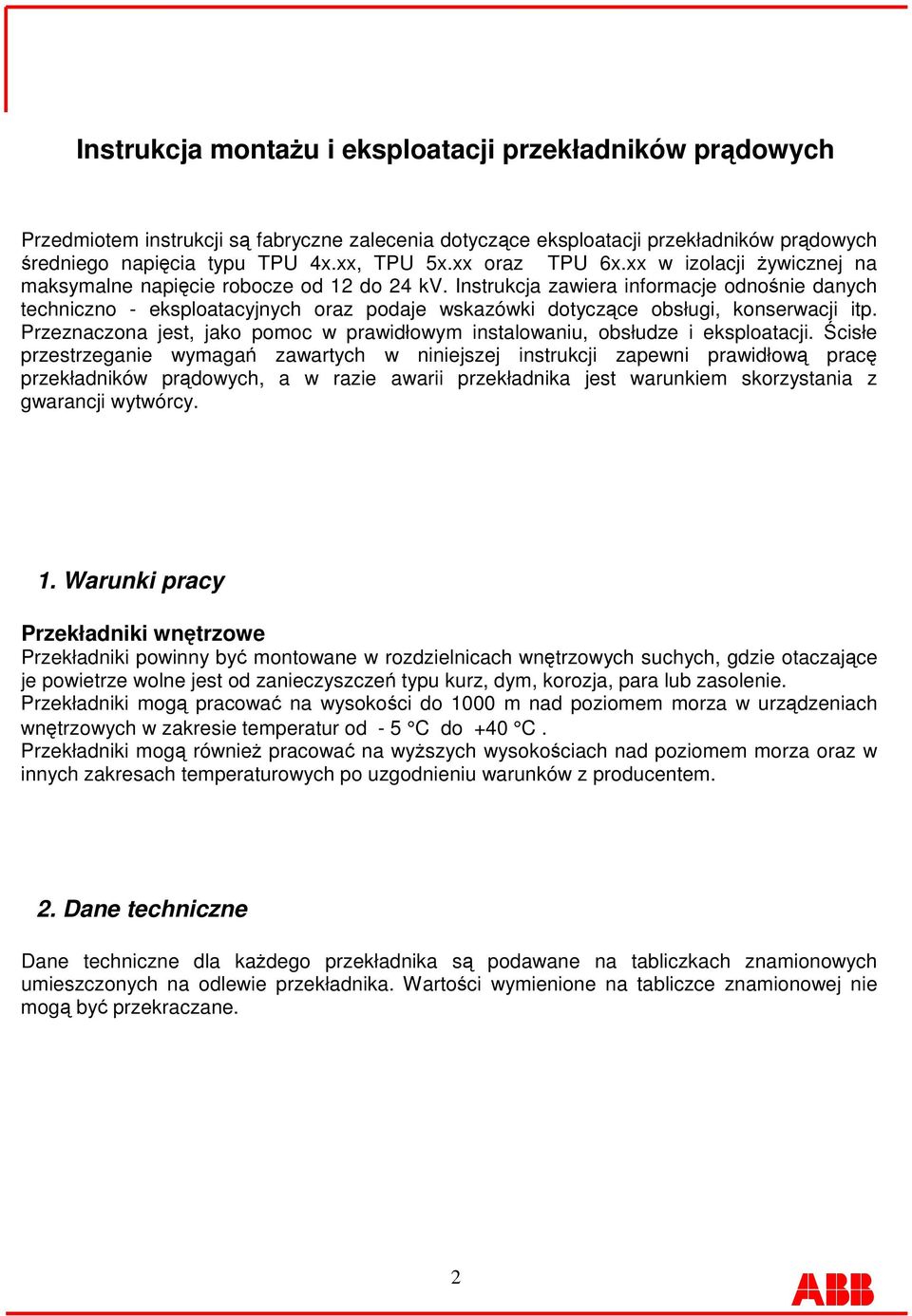 Instrukcja montażu i eksploatacji przekładników prądowych

Przedmiotem instrukcji są fabryczne zalecenia dotyczące eksploatacji przekładników prądowych średniego napięcia typu TPU 4x.xx, TPU 5x.xx oraz TPU 6x.xx w izolacji żywicznej na maksymalne napięcie robocze od 12 do 24 kV. Instrukcja zawiera informacje odnośnie danych techniczno - eksploatacyjnych oraz podaje wskazówki dotyczące obsługi, konserwacji itp. Przeznaczona jest, jako pomoc w prawidłowym instalowaniu, obsłudze i eksploatacji. Ścisłe przestrzeganie wymagań zawartych w niniejszej instrukcji zapewni prawidłową pracę przekładników prądowych, a w razie awarii przekładnika jest warunkiem skorzystania z gwarancji wytwórcy.

1. Warunki pracy

Przekładniki wnętrzowe
Przekładniki powinny być montowane w rozdzielnicach wnętrzowych suchych, gdzie otaczające je powietrze wolne jest od zanieczyszczeń typu kurz, dym, korozja, para lub zasolenie.
Przekładniki mogą pracować na wysokości do 1000 m nad poziomem morza w urządzeniach wnętrzowych w zakresie temperatur od - 5 °C do +40 °C .
Przekładniki mogą również pracować na wyższych wysokościach nad poziomem morza oraz w innych zakresach temperaturowych po uzgodnieniu warunków z producentem.

2. Dane techniczne

Dane techniczne dla każdego przekładnika są podawane na tabliczkach znamionowych umieszczonych na odlewie przekładnika. Wartości wymienione na tabliczce znamionowej nie mogą być przekraczane.

2

ABB